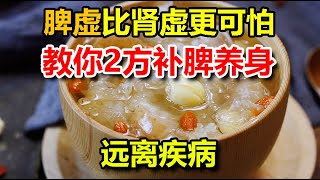 脾虚比肾虚更可怕
教你2方补脾养身

远离疾病